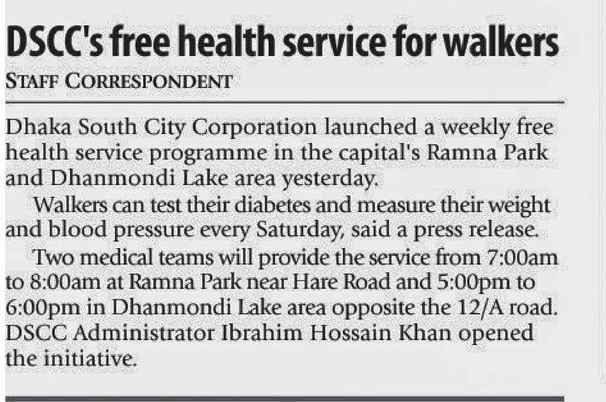 DSCC's free health service for walkers

STAFF CORRESPONDENT

Dhaka South City Corporation launched a weekly free health service programme in the capital's Ramna Park and Dhanmondi Lake area yesterday.

Walkers can test their diabetes and measure their weight and blood pressure every Saturday, said a press release.

Two medical teams will provide the service from 7:00am to 8:00am at Ramna Park near Hare Road and 5:00pm to 6:00pm in Dhanmondi Lake area opposite the 12/A road. DSCC Administrator Ibrahim Hossain Khan opened the initiative.